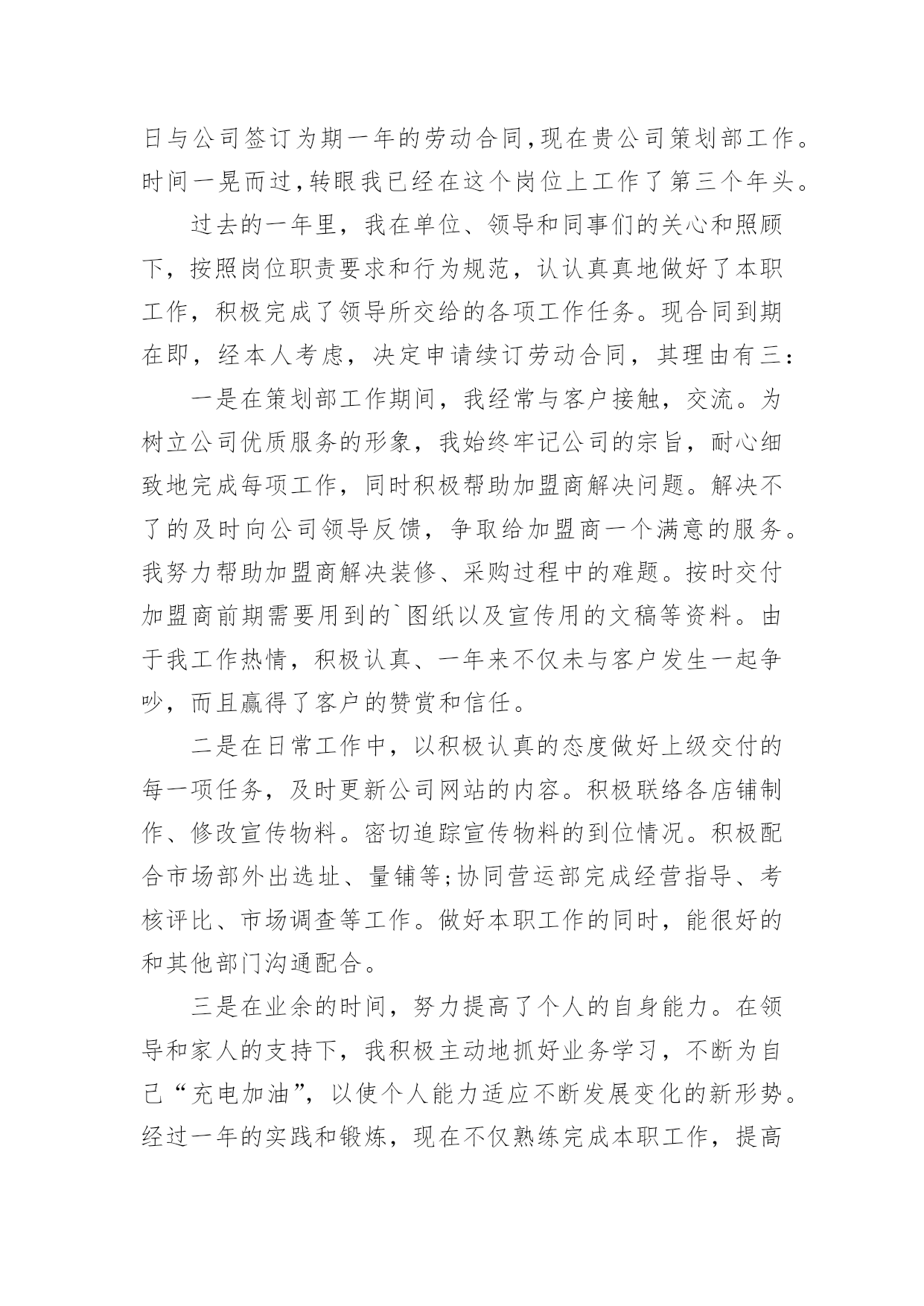 日与公司签订为期一年的劳动合同,现在贵公司策划部工作。时间一晃而过,转眼我已经在这个岗位上工作了第三个年头。

过去的一年里，我在单位、领导和同事们的关心和照顾下，按照岗位职责要求和行为规范，认认真真地做好了本职工作，积极完成了领导所交给的各项工作任务。现合同到期在即，经本人考虑，决定申请续订劳动合同，其理由有三:

一是在策划部工作期间，我经常与客户接触，交流。为树立公司优质服务的形象，我始终牢记公司的宗旨，耐心细致地完成每项工作，同时积极帮助加盟商解决问题。解决不了的及时向公司领导反馈，争取给加盟商一个满意的服务。我努力帮助加盟商解决装修、采购过程中的难题。按时交付加盟商前期需要用到的`图纸以及宣传用的文稿等资料。由于我工作热情，积极认真、一年来不仅未与客户发生一起争吵，而且赢得了客户的赞赏和信任。

二是在日常工作中，以积极认真的态度做好上级交付的每一项任务，及时更新公司网站的内容。积极联络各店铺制作、修改宣传物料。密切追踪宣传物料的到位情况。积极配合市场部外出选址、量铺等;协同营运部完成经营指导、考核评比、市场调查等工作。做好本职工作的同时，能很好的和其他部门沟通配合。

三是在业余的时间，努力提高了个人的自身能力。在领导和家人的支持下，我积极主动地抓好业务学习，不断为自己“充电加油”，以使个人能力适应不断发展变化的新形势。经过一年的实践和锻炼，现在不仅熟练完成本职工作，提高